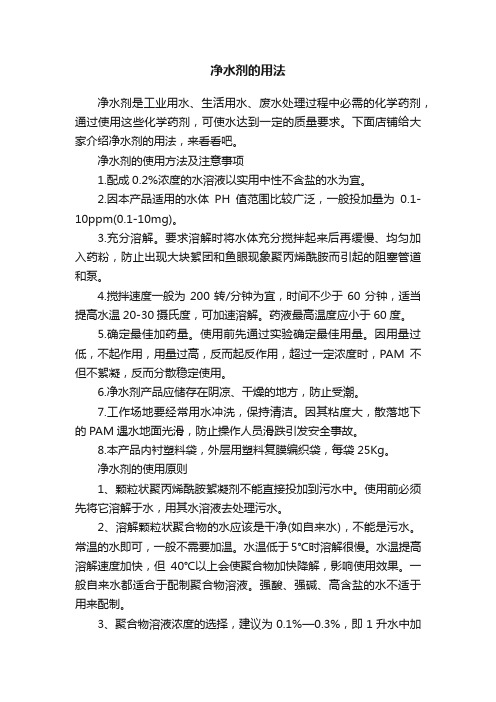 净水剂的用法

净水剂是工业用水、生活用水、废水处理过程中必需的化学药剂，通过使用这些化学药剂，可使水达到一定的质量要求。下面店铺给大家介绍净水剂的用法，来看看吧。

净水剂的使用方法及注意事项

1.配成 0.2%浓度的水溶液以实用中性不含盐的水为宜。

2.因本产品适用的水体 PH 值范围比较广泛，一般投加量为 0.1-10ppm(0.1-10mg)。

3.充分溶解。要求溶解时将水体充分搅拌起来后再缓慢、均匀加入药粉，防止出现大块絮团和鱼眼现象聚丙烯酰胺而引起的阻塞管道和泵。

4.搅拌速度一般为 200 转/分钟为宜，时间不少于 60 分钟，适当提高水温 20-30 摄氏度，可加速溶解。药液最高温度应小于 60 度。

5.确定最佳加药量。使用前先通过实验确定最佳用量。因用量过低，不起作用，用量过高，反而起反作用，超过一定浓度时，PAM 不但不絮凝，反而分散稳定使用。

6.净水剂产品应储存在阴凉、干燥的地方，防止受潮。

7.工作场地要经常用水冲洗，保持清洁。因其粘度大，散落地下的 PAM 遇水地面光滑，防止操作人员滑跌引发安全事故。

8.本产品内衬塑料袋，外层用塑料复膜编织袋，每袋 25Kg。

净水剂的使用原则

1、颗粒状聚丙烯酰胺絮凝剂不能直接投加到污水中。使用前必须先将它溶解于水，用其水溶液去处理污水。

2、溶解颗粒状聚合物的水应该是干净(如自来水)，不能是污水。常温的水即可，一般不需要加温。水温低于 5°C时溶解很慢。水温提高溶解速度加快，但 40°C以上会使聚合物加快降解，影响使用效果。一般自来水都适合于配制聚合物溶液。强酸、强碱、高含盐的水不适于用来配制。

3、聚合物溶液浓度的选择，建议为 0.1%—0.3%，即 1 升水中加